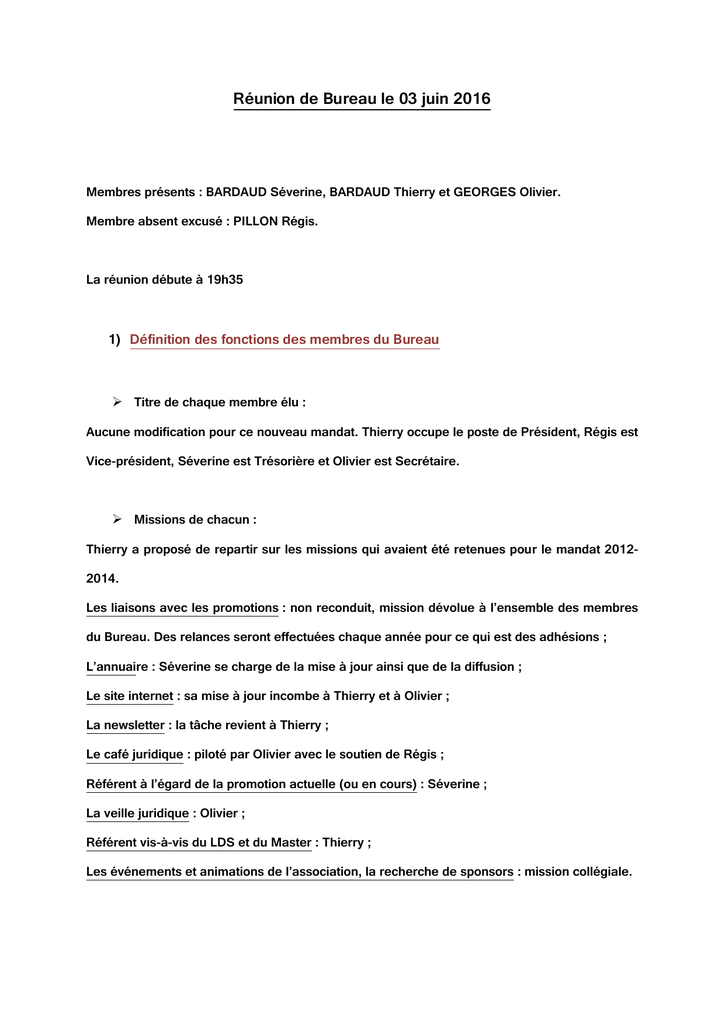 Réunion de Bureau le 03 juin 2016

Membres présents : BARDAUD Séverine, BARDAUD Thierry et GEORGES Olivier.

Membre absent excusé : PILLON Régis.

La réunion débute à 19h35

1) Définition des fonctions des membres du Bureau

➢ Titre de chaque membre élu :

Aucune modification pour ce nouveau mandat. Thierry occupe le poste de Président, Régis est Vice-président, Séverine est Trésorière et Olivier est Secrétaire.

➢ Missions de chacun :

Thierry a proposé de repartir sur les missions qui avaient été retenues pour le mandat 2012-2014.

Les liaisons avec les promotions : non reconduit, mission dévolue à l'ensemble des membres du Bureau. Des relances seront effectuées chaque année pour ce qui est des adhésions ;

L'annuaire : Séverine se charge de la mise à jour ainsi que de la diffusion ;

Le site internet : sa mise à jour incombe à Thierry et à Olivier ;

La newsletter : la tâche revient à Thierry ;

Le café juridique : piloté par Olivier avec le soutien de Régis ;

Référent à l'égard de la promotion actuelle (ou en cours) : Séverine ;

La veille juridique : Olivier ;

Référent vis-à-vis du LDS et du Master : Thierry ;

Les événements et animations de l'association, la recherche de sponsors : mission collégiale.